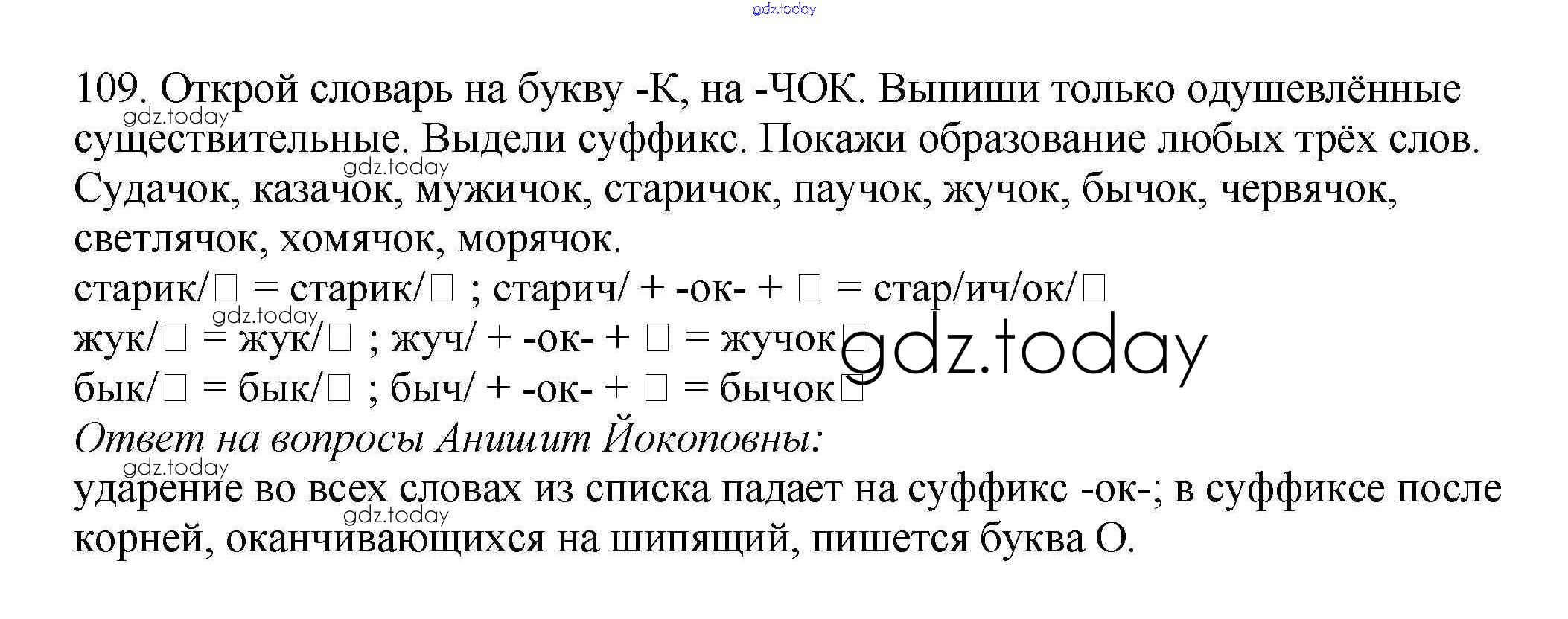 109. Открой словарь на букву -К, на -ЧОК. Выпиши только одушевлённые существительные. Выдели суффикс. Покажи образование любых трёх слов.

Судачок, казачок, мужичок, старичок, паучок, жучок, бычок, червячок, светлячок, хомячок, морячок.

старик/☐ = старик/☐ ; старич/ + -ок- + ☐ = стар/ич/ок/☐
жук/☐ = жук/☐ ; жуч/ + -ок- + ☐ = жучок☐
бык/☐ = бык/☐ ; быч/ + -ок- + ☐ = бычок☐

Ответ на вопросы Анишит Йокоповны:

ударение во всех словах из списка падает на суффикс -ок-; в суффиксе после корней, оканчивающихся на шипящий, пишется буква О.

gdz.today